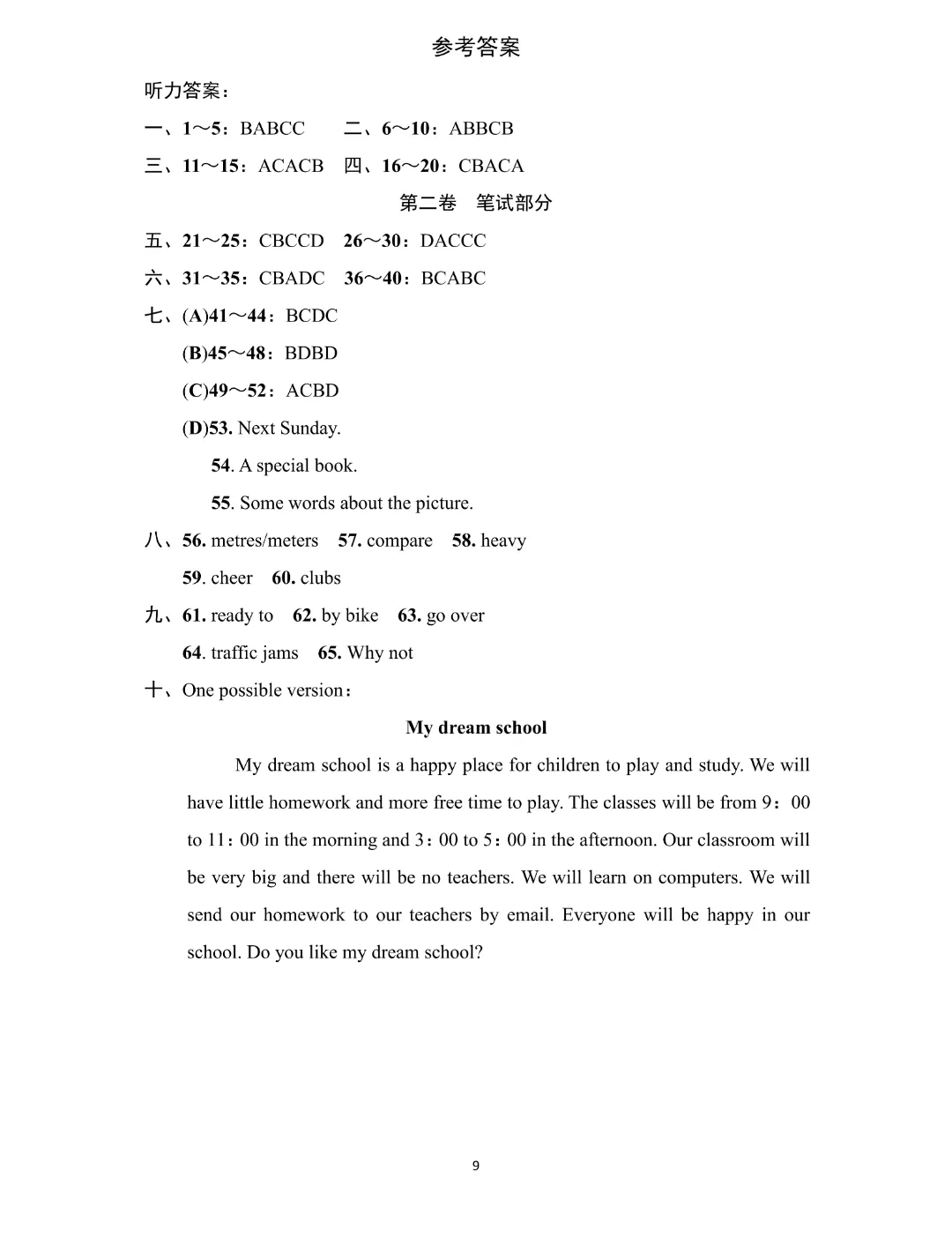 参考答案

听力答案：

一、1～5：BABCC　二、6～10：ABBCB

三、11～15：ACACB　四、16～20：CBACA

第二卷　笔试部分

五、21～25：CBCCD　26～30：DACCC

六、31～35：CBADC　36～40：BCABC

七、(A)41～44：BCDC

(B)45～48：BDBD

(C)49～52：ACBD

(D)53. Next Sunday.

54. A special book.

55. Some words about the picture.

八、56. metres/meters　57. compare　58. heavy

59. cheer　60. clubs

九、61. ready to　62. by bike　63. go over

64. traffic jams　65. Why not

十、One possible version：

My dream school

My dream school is a happy place for children to play and study. We will have little homework and more free time to play. The classes will be from 9：00 to 11：00 in the morning and 3：00 to 5：00 in the afternoon. Our classroom will be very big and there will be no teachers. We will learn on computers. We will send our homework to our teachers by email. Everyone will be happy in our school. Do you like my dream school?

9